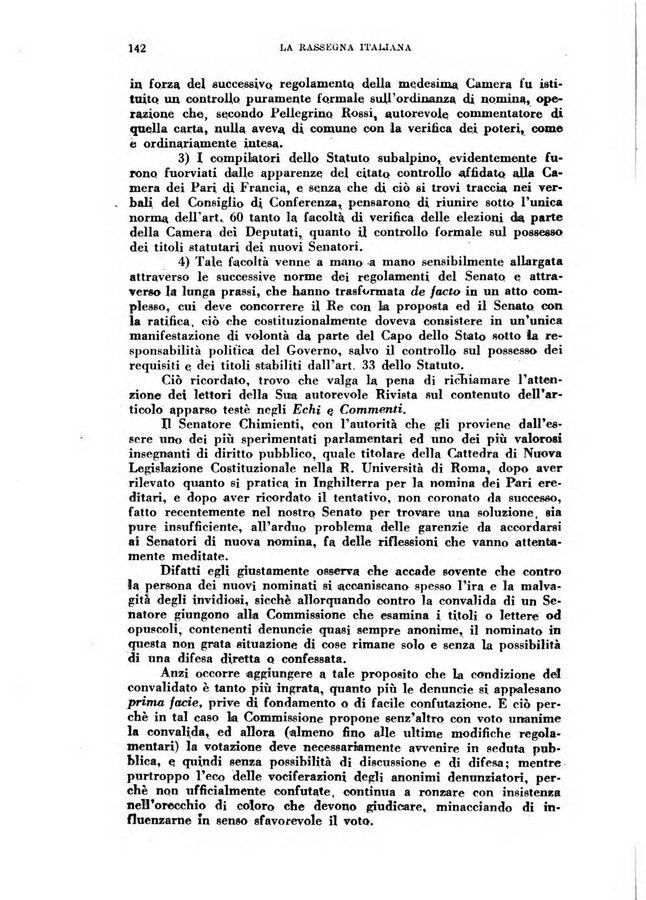 142 LA RASSEGNA ITALIANA

in forza del successivo regolamento della medesima Camera fu istituito un controllo puramente formale sull'ordinanza di nomina, operazione che, secondo Pellegrino Rossi, autorevole commentatore di quella carta, nulla aveva di comune con la verifica dei poteri, come è ordinariamente intesa.

3) I compilatori dello Statuto subalpino, evidentemente furono fuorviati dalle apparenze del citato controllo affidato alla Camera dei Pari di Francia, e senza che di ciò si trovi traccia nei verbali del Consiglio di Conferenza, pensarono di riunire sotto l'unica norma dell'art. 60 tanto la facoltà di verifica delle elezioni da parte della Camera dei Deputati, quanto il controllo formale sul possesso dei titoli statutari dei nuovi Senatori.

4) Tale facoltà venne a mano a mano sensibilmente allargata attraverso le successive norme dei regolamenti del Senato e attraverso la lunga prassi, che hanno trasformata de facto in un atto complesso, cui deve concorrere il Re con la proposta ed il Senato con la ratifica, ciò che costituzionalmente doveva consistere in un'unica manifestazione di volontà da parte del Capo dello Stato sotto la responsabilità politica del Governo, salvo il controllo sul possesso dei requisiti e dei titoli stabiliti dall'art. 33 dello Statuto.

Ciò ricordato, trovo che valga la pena di richiamare l'attenzione dei lettori della Sua autorevole Rivista sul contenuto dell'articolo apparso testè negli Echi e Commenti.

Il Senatore Chimienti, con l'autorità che gli proviene dall'essere uno dei più sperimentati parlamentari ed uno dei più valorosi insegnanti di diritto pubblico, quale titolare della Cattedra di Nuova Legislazione Costituzionale nella R. Università di Roma, dopo aver rilevato quanto si pratica in Inghilterra per la nomina dei Pari ereditari, e dopo aver ricordato il tentativo, non coronato da successo, fatto recentemente nel nostro Senato per trovare una soluzione, sia pure insufficiente, all'arduo problema delle garenzie da accordarsi ai Senatori di nuova nomina, fa delle riflessioni che vanno attentamente meditate.

Difatti egli giustamente osserva che accade sovente che contro la persona dei nuovi nominati si accaniscano spesso l'ira e la malvagità degli invidiosi, sicchè allorquando contro la convalida di un Senatore giungono alla Commissione che esamina i titoli o lettere od opuscoli, contenenti denuncie quasi sempre anonime, il nominato in questa non grata situazione di cose rimane solo e senza la possibilità di una difesa diretta o confessata.

Anzi occorre aggiungere a tale proposito che la condizione del convalidato è tanto più ingrata, quanto più le denuncie si appalesano prima facie, prive di fondamento o di facile confutazione. E ciò perchè in tal caso la Commissione propone senz'altro con voto unanime la convalida, ed allora (almeno fino alle ultime modifiche regolamentari) la votazione deve necessariamente avvenire in seduta pubblica, e quindi senza possibilità di discussione e di difesa; mentre purtroppo l'eco delle vociferazioni degli anonimi denunziatori, perchè non ufficialmente confutate, continua a ronzare con insistenza nell'orecchio di coloro che devono giudicare, minacciando di influenzarne in senso sfavorevole il voto.